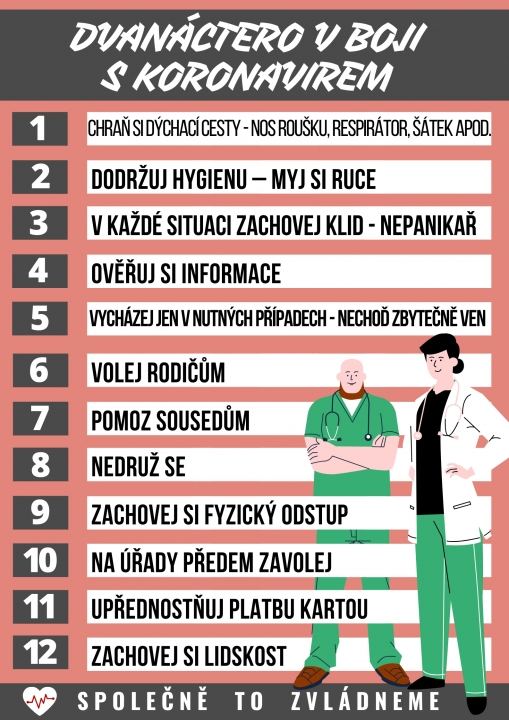 DVANÁCTERO V BOJI S KORONAVIREM

1 CHRAŇ SI DÝCHACÍ CESTY - NOS ROUŠKU, RESPIRÁTOR, ŠÁTEK APOD.

2 DODRŽUJ HYGIENU – MYJ SI RUCE

3 V KAŽDÉ SITUACI ZACHOVEJ KLID - NEPANIKAŘ

4 OVĚŘUJ SI INFORMACE

5 VYCHÁZEJ JEN V NUTNÝCH PŘÍPADECH - NECHOĎ ZBYTEČNĚ VEN

6 VOLEJ RODIČŮM

7 POMOZ SOUSEDŮM

8 NEDRUŽ SE

9 ZACHOVEJ SI FYZICKÝ ODSTUP

10 NA ÚŘADY PŘEDEM ZAVOLEJ

11 UPŘEDNOSTŇUJ PLATBU KARTOU

12 ZACHOVEJ SI LIDSKOST

SPOLEČNĚ TO ZVLÁDNEME